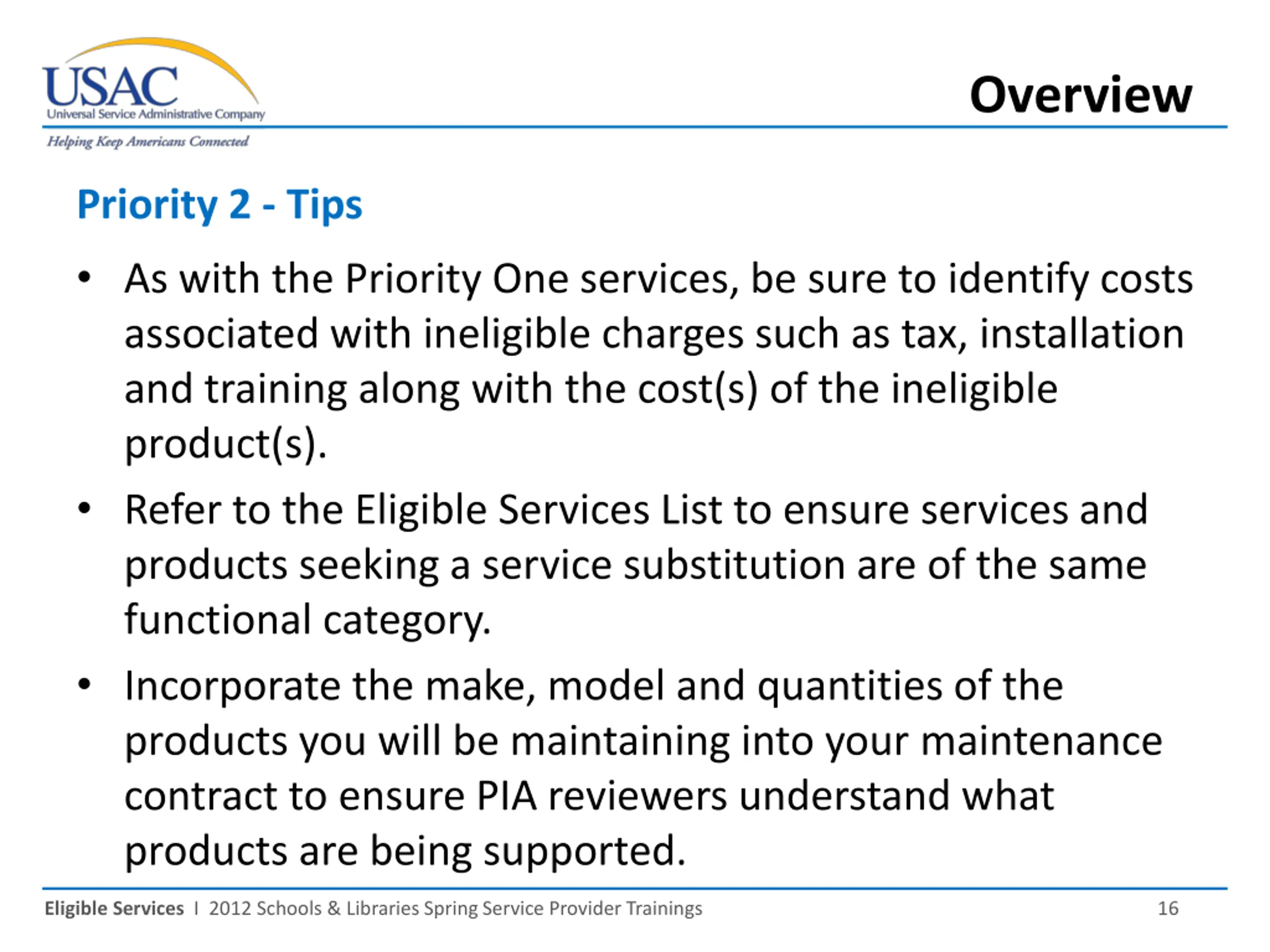 USAC
Universal Service Administrative Company
Helping Keep Americans Connected

Overview

Priority 2 - Tips

• As with the Priority One services, be sure to identify costs associated with ineligible charges such as tax, installation and training along with the cost(s) of the ineligible product(s).

• Refer to the Eligible Services List to ensure services and products seeking a service substitution are of the same functional category.

• Incorporate the make, model and quantities of the products you will be maintaining into your maintenance contract to ensure PIA reviewers understand what products are being supported.

Eligible Services I 2012 Schools & Libraries Spring Service Provider Trainings 16